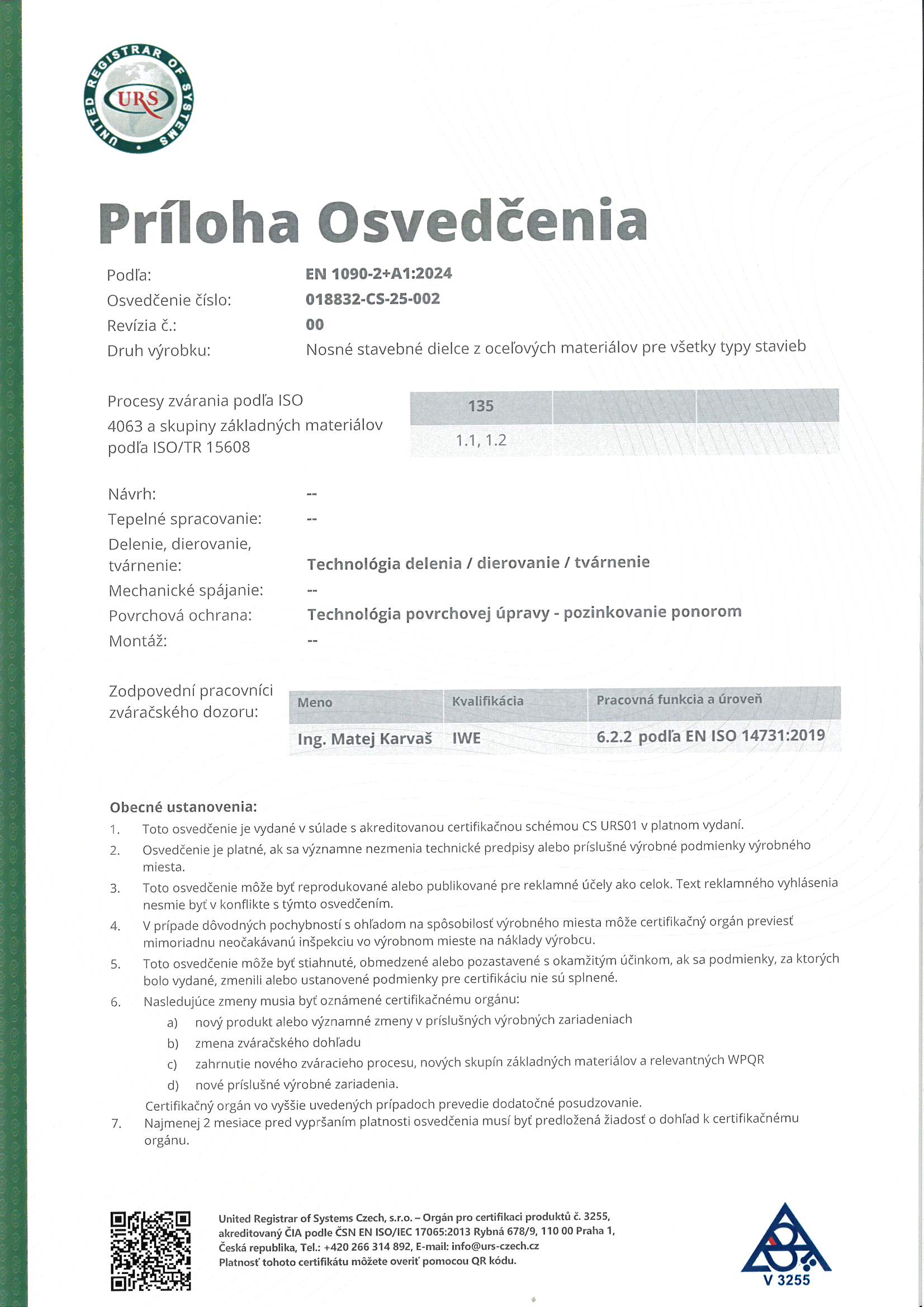 UNITED REGISTRAR OF SYSTEMS
URS

Príloha Osvedčenia

Podľa: EN 1090-2+A1:2024
Osvedčenie číslo: 018832-CS-25-002
Revízia č.: 00
Druh výrobku: Nosné stavebné dielce z oceľových materiálov pre všetky typy stavieb

Procesy zvárania podľa ISO 4063 a skupiny základných materiálov podľa ISO/TR 15608

| 135 | | |
|---|---|---|
| 1.1, 1.2 | | |

Návrh: --
Tepelné spracovanie: --
Delenie, dierovanie, tvárnenie: Technológia delenia / dierovanie / tvárnenie
Mechanické spájanie: --
Povrchová ochrana: Technológia povrchovej úpravy - pozinkovanie ponorom
Montáž: --

Zodpovední pracovníci zváračského dozoru:

| Meno | Kvalifikácia | Pracovná funkcia a úroveň |
|---|---|---|
| Ing. Matej Karvaš | IWE | 6.2.2 podľa EN ISO 14731:2019 |

Obecné ustanovenia:
1. Toto osvedčenie je vydané v súlade s akreditovanou certifikačnou schémou CS URS01 v platnom vydaní.
2. Osvedčenie je platné, ak sa významne nezmenia technické predpisy alebo príslušné výrobné podmienky výrobného miesta.
3. Toto osvedčenie môže byť reprodukované alebo publikované pre reklamné účely ako celok. Text reklamného vyhlásenia nesmie byť v konflikte s týmto osvedčením.
4. V prípade dôvodných pochybností s ohľadom na spôsobilosť výrobného miesta môže certifikačný orgán previesť mimoriadnu neočakávanú inšpekciu vo výrobnom mieste na náklady výrobcu.
5. Toto osvedčenie môže byť stiahnuté, obmedzené alebo pozastavené s okamžitým účinkom, ak sa podmienky, za ktorých bolo vydané, zmenili alebo ustanovené podmienky pre certifikáciu nie sú splnené.
6. Nasledujúce zmeny musia byť oznámené certifikačnému orgánu:
a) nový produkt alebo významné zmeny v príslušných výrobných zariadeniach
b) zmena zváračského dohľadu
c) zahrnutie nového zváracieho procesu, nových skupín základných materiálov a relevantných WPQR
d) nové príslušné výrobné zariadenia.
Certifikačný orgán vo vyššie uvedených prípadoch prevedie dodatočné posudzovanie.
7. Najmenej 2 mesiace pred vypršaním platnosti osvedčenia musí byť predložená žiadosť o dohľad k certifikačnému orgánu.

United Registrar of Systems Czech, s.r.o. – Orgán pro certifikaci produktů č. 3255, akreditovaný ČIA podle ČSN EN ISO/IEC 17065:2013 Rybná 678/9, 110 00 Praha 1, Česká republika, Tel.: +420 266 314 892, E-mail: info@urs-czech.cz
Platnosť tohoto certifikátu môžete overiť pomocou QR kódu.

V 3255